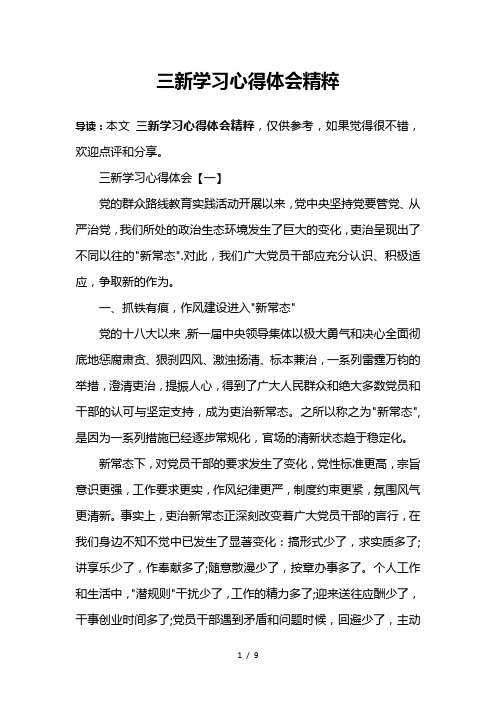 三新学习心得体会精粹

导读：本文 三新学习心得体会精粹，仅供参考，如果觉得很不错，欢迎点评和分享。

三新学习心得体会【一】

党的群众路线教育实践活动开展以来，党中央坚持党要管党、从严治党，我们所处的政治生态环境发生了巨大的变化，吏治呈现出了不同以往的"新常态".对此，我们广大党员干部应充分认识、积极适应，争取新的作为。

一、抓铁有痕，作风建设进入"新常态"

党的十八大以来,新一届中央领导集体以极大勇气和决心全面彻底地惩腐肃贪、狠刹四风、激浊扬清、标本兼治，一系列雷霆万钧的举措，澄清吏治，提振人心，得到了广大人民群众和绝大多数党员和干部的认可与坚定支持，成为吏治新常态。之所以称之为"新常态",是因为一系列措施已经逐步常规化，官场的清新状态趋于稳定化。

新常态下，对党员干部的要求发生了变化，党性标准更高，宗旨意识更强，工作要求更实，作风纪律更严，制度约束更紧，氛围风气更清新。事实上，吏治新常态正深刻改变着广大党员干部的言行，在我们身边不知不觉中已发生了显著变化：搞形式少了，求实质多了;讲享乐少了，作奉献多了;随意散漫少了，按章办事多了。个人工作和生活中，"潜规则"干扰少了，工作的精力多了;迎来送往应酬少了，干事创业时间多了;党员干部遇到矛盾和问题时候，回避少了，主动

1 / 9